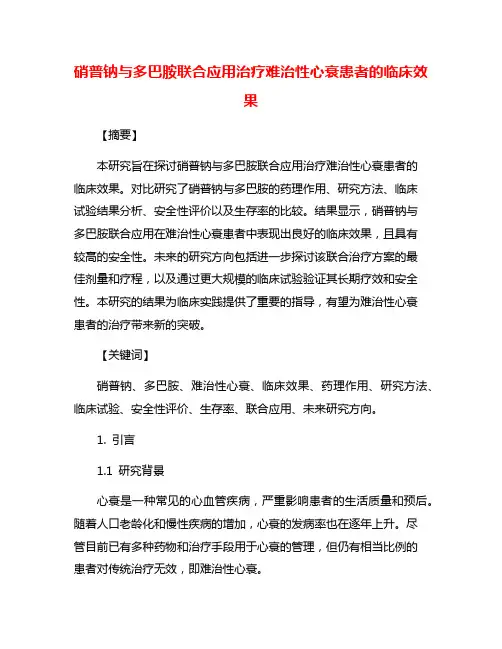 硝普钠与多巴胺联合应用治疗难治性心衰患者的临床效果

【摘要】

本研究旨在探讨硝普钠与多巴胺联合应用治疗难治性心衰患者的临床效果。对比研究了硝普钠与多巴胺的药理作用、研究方法、临床试验结果分析、安全性评价以及生存率的比较。结果显示，硝普钠与多巴胺联合应用在难治性心衰患者中表现出良好的临床效果，且具有较高的安全性。未来的研究方向包括进一步探讨该联合治疗方案的最佳剂量和疗程，以及通过更大规模的临床试验验证其长期疗效和安全性。本研究的结果为临床实践提供了重要的指导，有望为难治性心衰患者的治疗带来新的突破。

【关键词】

硝普钠、多巴胺、难治性心衰、临床效果、药理作用、研究方法、临床试验、安全性评价、生存率、联合应用、未来研究方向。

1. 引言

1.1 研究背景

心衰是一种常见的心血管疾病，严重影响患者的生活质量和预后。随着人口老龄化和慢性疾病的增加，心衰的发病率也在逐年上升。尽管目前已有多种药物和治疗手段用于心衰的管理，但仍有相当比例的患者对传统治疗无效，即难治性心衰。